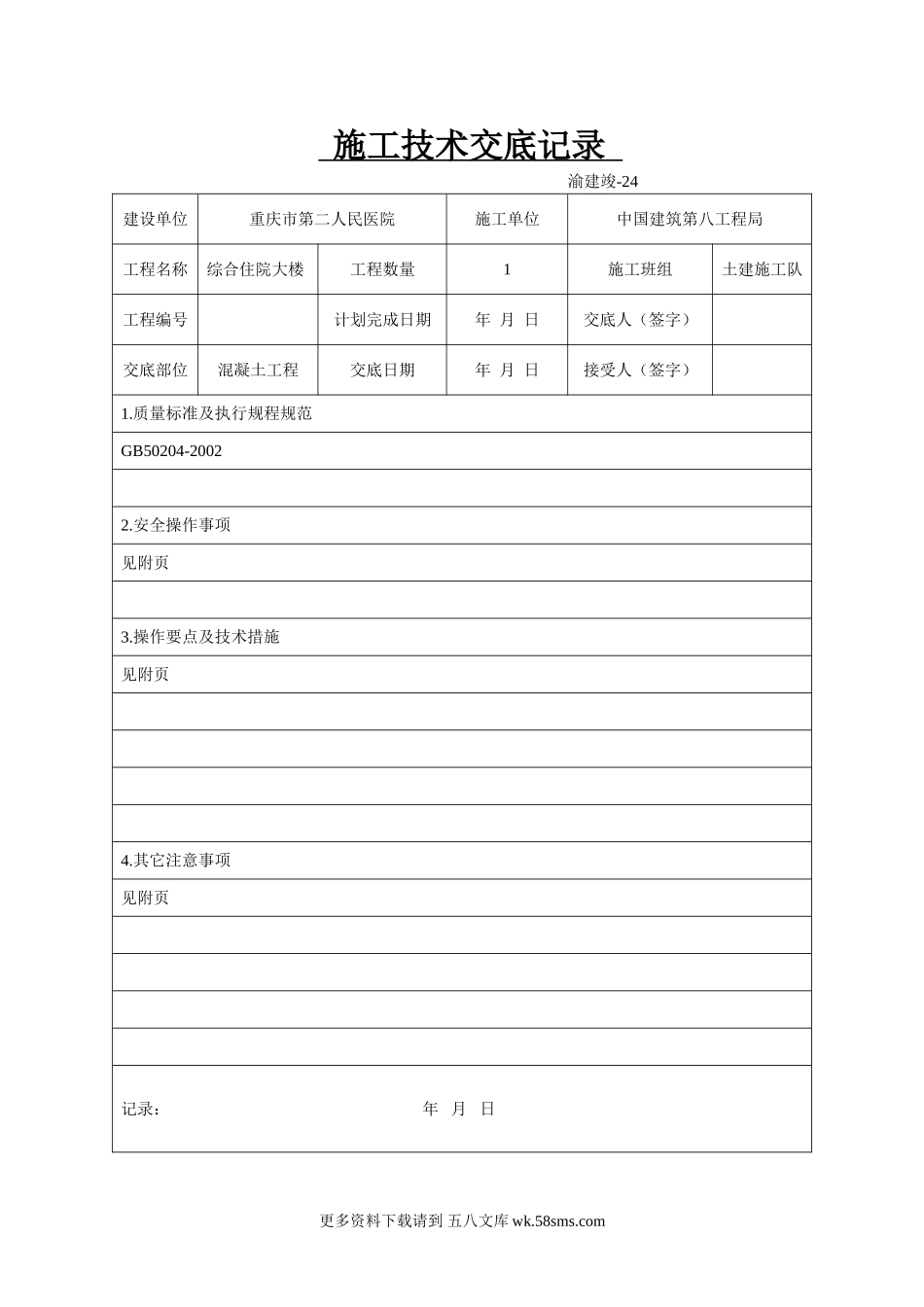 施工技术交底记录

渝建竣-24

| 建设单位 | 重庆市第二人民医院 | | 施工单位 | 中国建筑第八工程局 | |
|---|---|---|---|---|---|
| 工程名称 | 综合住院大楼 | 工程数量 | 1 | 施工班组 | 土建施工队 |
| 工程编号 | | 计划完成日期 | 年 月 日 | 交底人（签字） | |
| 交底部位 | 混凝土工程 | 交底日期 | 年 月 日 | 接受人（签字） | |

1.质量标准及执行规程规范

GB50204-2002

2.安全操作事项

见附页

3.操作要点及技术措施

见附页

4.其它注意事项

见附页

记录： 年 月 日

更多资料下载请到 五八文库 wk.58sms.com